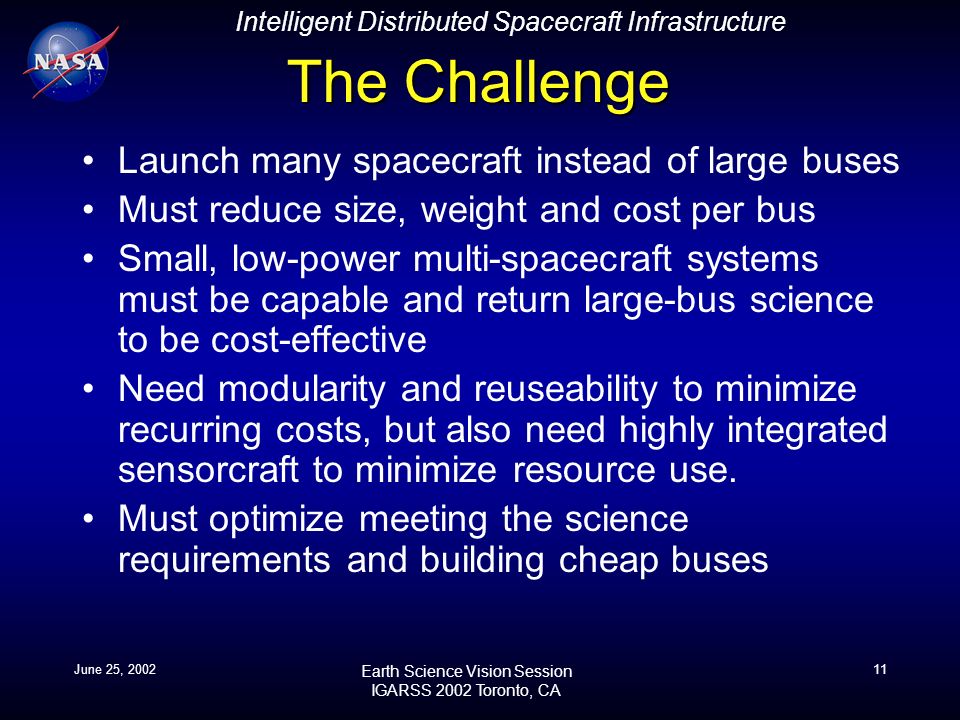 NASA

Intelligent Distributed Spacecraft Infrastructure

The Challenge

• Launch many spacecraft instead of large buses
• Must reduce size, weight and cost per bus
• Small, low-power multi-spacecraft systems must be capable and return large-bus science to be cost-effective
• Need modularity and reuseability to minimize recurring costs, but also need highly integrated sensorcraft to minimize resource use.
• Must optimize meeting the science requirements and building cheap buses

June 25, 2002

Earth Science Vision Session
IGARSS 2002 Toronto, CA

11